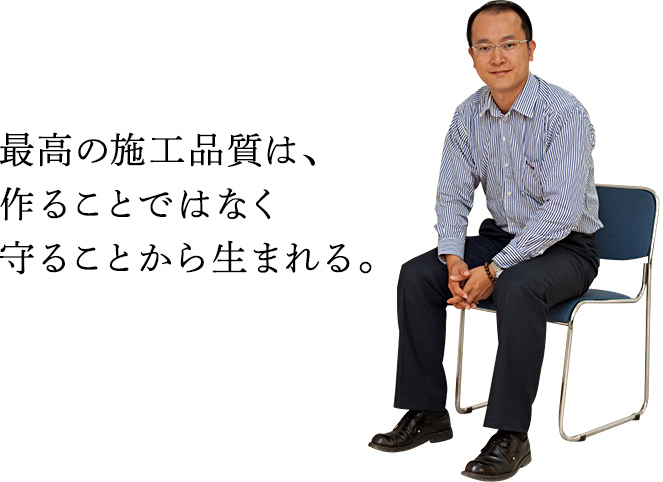 最高の施工品質は、
作ることではなく
守ることから生まれる。